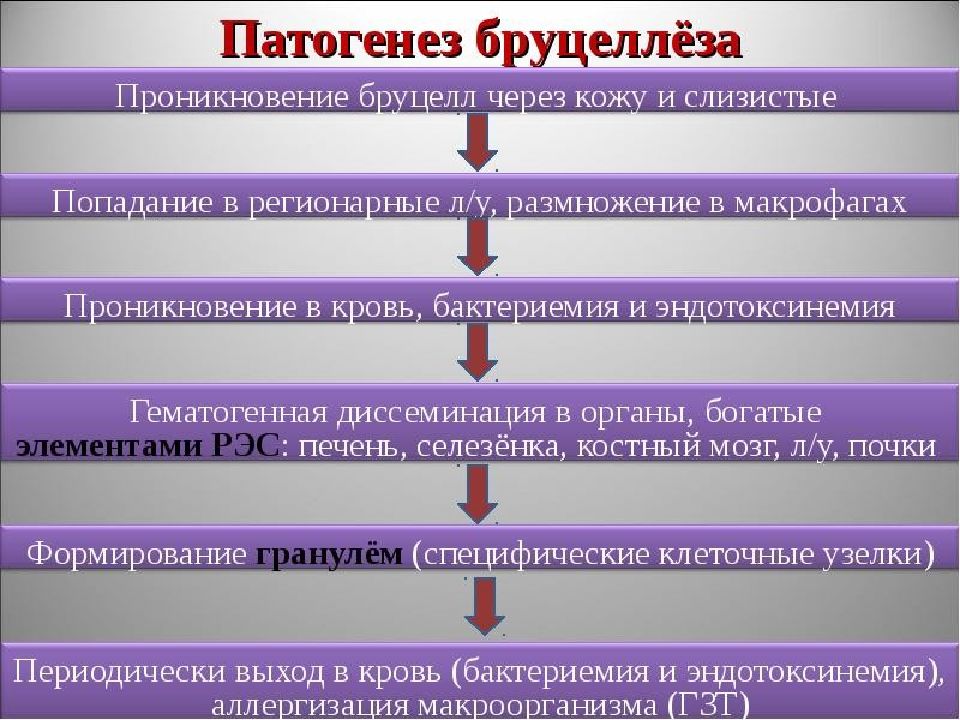 Патогенез бруцеллёза

Проникновение бруцелл через кожу и слизистые

Попадание в регионарные л/у, размножение в макрофагах

Проникновение в кровь, бактериемия и эндотоксинемия

Гематогенная диссеминация в органы, богатые элементами РЭС: печень, селезёнка, костный мозг, л/у, почки

Формирование гранулём (специфические клеточные узелки)

Периодически выход в кровь (бактериемия и эндотоксинемия), аллергизация макроорганизма (ГЗТ)